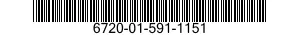 6720-01-591-1151